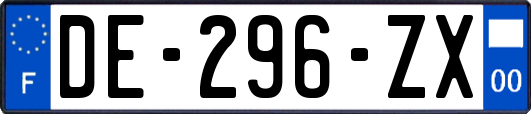 F
DE-296-ZX
00